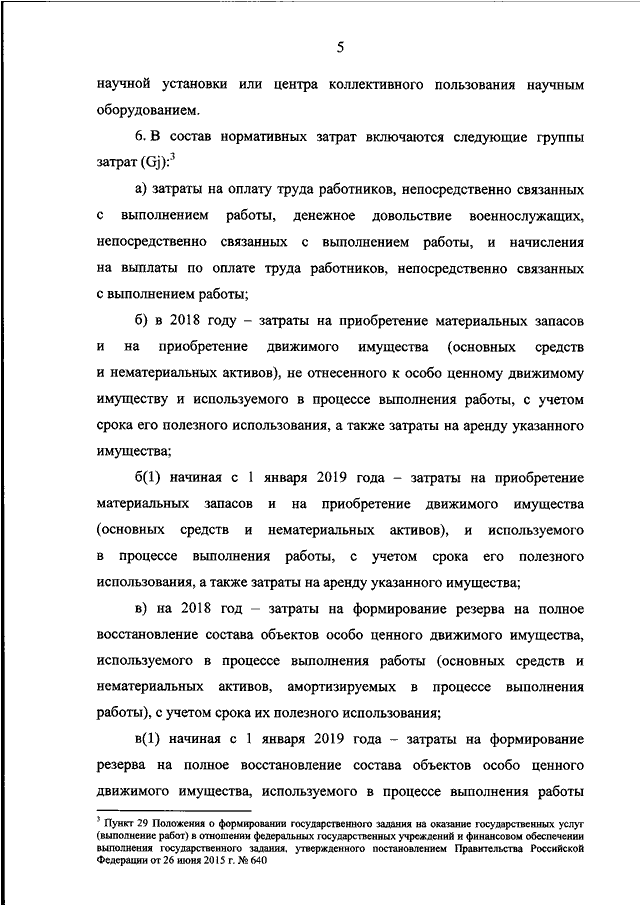 5

научной установки или центра коллективного пользования научным оборудованием.

6. В состав нормативных затрат включаются следующие группы затрат (Gj):$^3$

а) затраты на оплату труда работников, непосредственно связанных с выполнением работы, денежное довольствие военнослужащих, непосредственно связанных с выполнением работы, и начисления на выплаты по оплате труда работников, непосредственно связанных с выполнением работы;

б) в 2018 году – затраты на приобретение материальных запасов и на приобретение движимого имущества (основных средств и нематериальных активов), не отнесенного к особо ценному движимому имуществу и используемого в процессе выполнения работы, с учетом срока его полезного использования, а также затраты на аренду указанного имущества;

б(1) начиная с 1 января 2019 года – затраты на приобретение материальных запасов и на приобретение движимого имущества (основных средств и нематериальных активов), и используемого в процессе выполнения работы, с учетом срока его полезного использования, а также затраты на аренду указанного имущества;

в) на 2018 год – затраты на формирование резерва на полное восстановление состава объектов особо ценного движимого имущества, используемого в процессе выполнения работы (основных средств и нематериальных активов, амортизируемых в процессе выполнения работы), с учетом срока их полезного использования;

в(1) начиная с 1 января 2019 года – затраты на формирование резерва на полное восстановление состава объектов особо ценного движимого имущества, используемого в процессе выполнения работы

$^3$ Пункт 29 Положения о формировании государственного задания на оказание государственных услуг (выполнение работ) в отношении федеральных государственных учреждений и финансовом обеспечении выполнения государственного задания, утвержденного постановлением Правительства Российской Федерации от 26 июня 2015 г. № 640